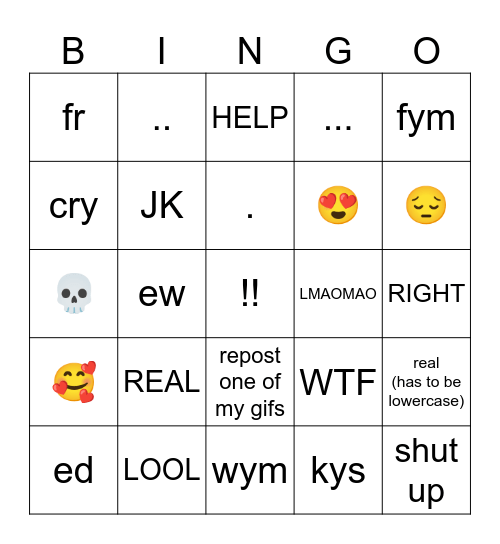 | B | I | N | G | O |
|---|---|---|---|---|
| fr | .. | HELP | ... | fym |
| cry | JK | . | 😍 | 😔 |
| 💀 | ew | !! | LMAOMAO | RIGHT |
| 🥰 | REAL | repost one of my gifs | WTF | real (has to be lowercase) |
| ed | LOOL | wym | kys | shut up |